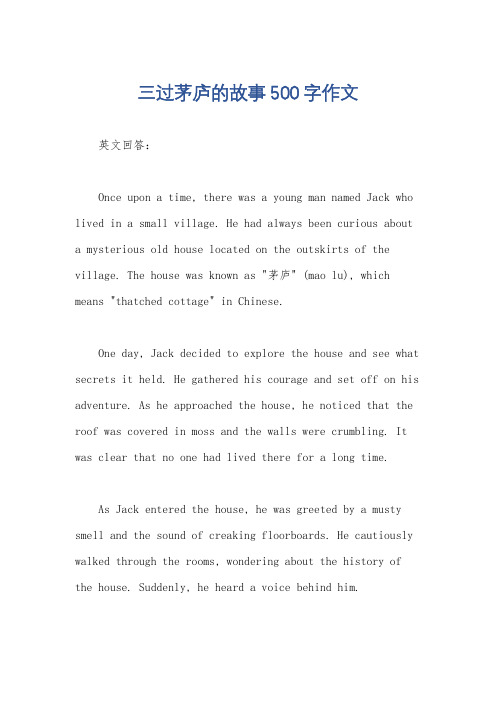 三过茅庐的故事500字作文

英文回答：

Once upon a time, there was a young man named Jack who lived in a small village. He had always been curious about a mysterious old house located on the outskirts of the village. The house was known as "茅庐" (mao lu), which means "thatched cottage" in Chinese.

One day, Jack decided to explore the house and see what secrets it held. He gathered his courage and set off on his adventure. As he approached the house, he noticed that the roof was covered in moss and the walls were crumbling. It was clear that no one had lived there for a long time.

As Jack entered the house, he was greeted by a musty smell and the sound of creaking floorboards. He cautiously walked through the rooms, wondering about the history of the house. Suddenly, he heard a voice behind him.